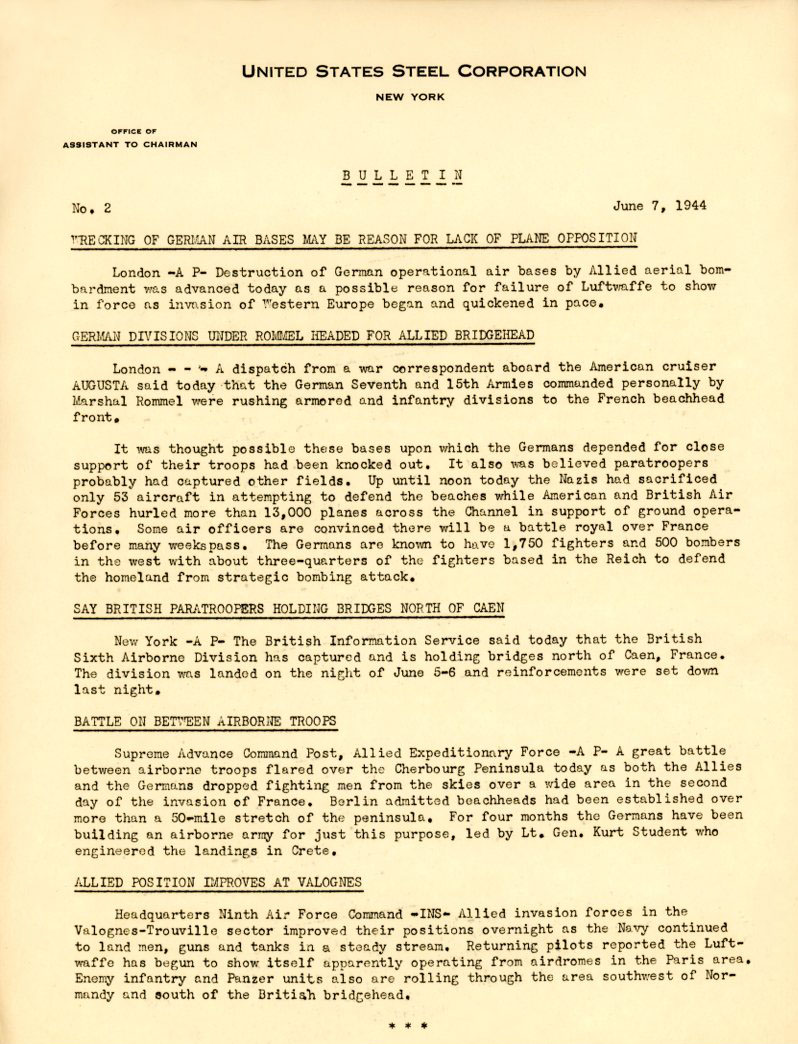 UNITED STATES STEEL CORPORATION

NEW YORK

OFFICE OF
ASSISTANT TO CHAIRMAN

BULLETIN

No. 2

June 7, 1944

WRECKING OF GERMAN AIR BASES MAY BE REASON FOR LACK OF PLANE OPPOSITION

London -A P- Destruction of German operational air bases by Allied aerial bombardment was advanced today as a possible reason for failure of Luftwaffe to show in force as invasion of Western Europe began and quickened in pace.

GERMAN DIVISIONS UNDER ROMMEL HEADED FOR ALLIED BRIDGEHEAD

London - - - A dispatch from a war correspondent aboard the American cruiser AUGUSTA said today that the German Seventh and 15th Armies commanded personally by Marshal Rommel were rushing armored and infantry divisions to the French beachhead front.

It was thought possible these bases upon which the Germans depended for close support of their troops had been knocked out. It also was believed paratroopers probably had captured other fields. Up until noon today the Nazis had sacrificed only 53 aircraft in attempting to defend the beaches while American and British Air Forces hurled more than 13,000 planes across the Channel in support of ground operations. Some air officers are convinced there will be a battle royal over France before many weekspass. The Germans are known to have 1,750 fighters and 500 bombers in the west with about three-quarters of the fighters based in the Reich to defend the homeland from strategic bombing attack.

SAY BRITISH PARATROOPERS HOLDING BRIDGES NORTH OF CAEN

New York -A P- The British Information Service said today that the British Sixth Airborne Division has captured and is holding bridges north of Caen, France. The division was landed on the night of June 5-6 and reinforcements were set down last night.

BATTLE ON BETWEEN AIRBORNE TROOPS

Supreme Advance Command Post, Allied Expeditionary Force -A P- A great battle between airborne troops flared over the Cherbourg Peninsula today as both the Allies and the Germans dropped fighting men from the skies over a wide area in the second day of the invasion of France. Berlin admitted beachheads had been established over more than a 50-mile stretch of the peninsula. For four months the Germans have been building an airborne army for just this purpose, led by Lt. Gen. Kurt Student who engineered the landings in Crete.

ALLIED POSITION IMPROVES AT VALOGNES

Headquarters Ninth Air Force Command -INS- Allied invasion forces in the Valognes-Trouville sector improved their positions overnight as the Navy continued to land men, guns and tanks in a steady stream. Returning pilots reported the Luftwaffe has begun to show itself apparently operating from airdromes in the Paris area. Enemy infantry and Panzer units also are rolling through the area southwest of Normandy and south of the British bridgehead.

* * *